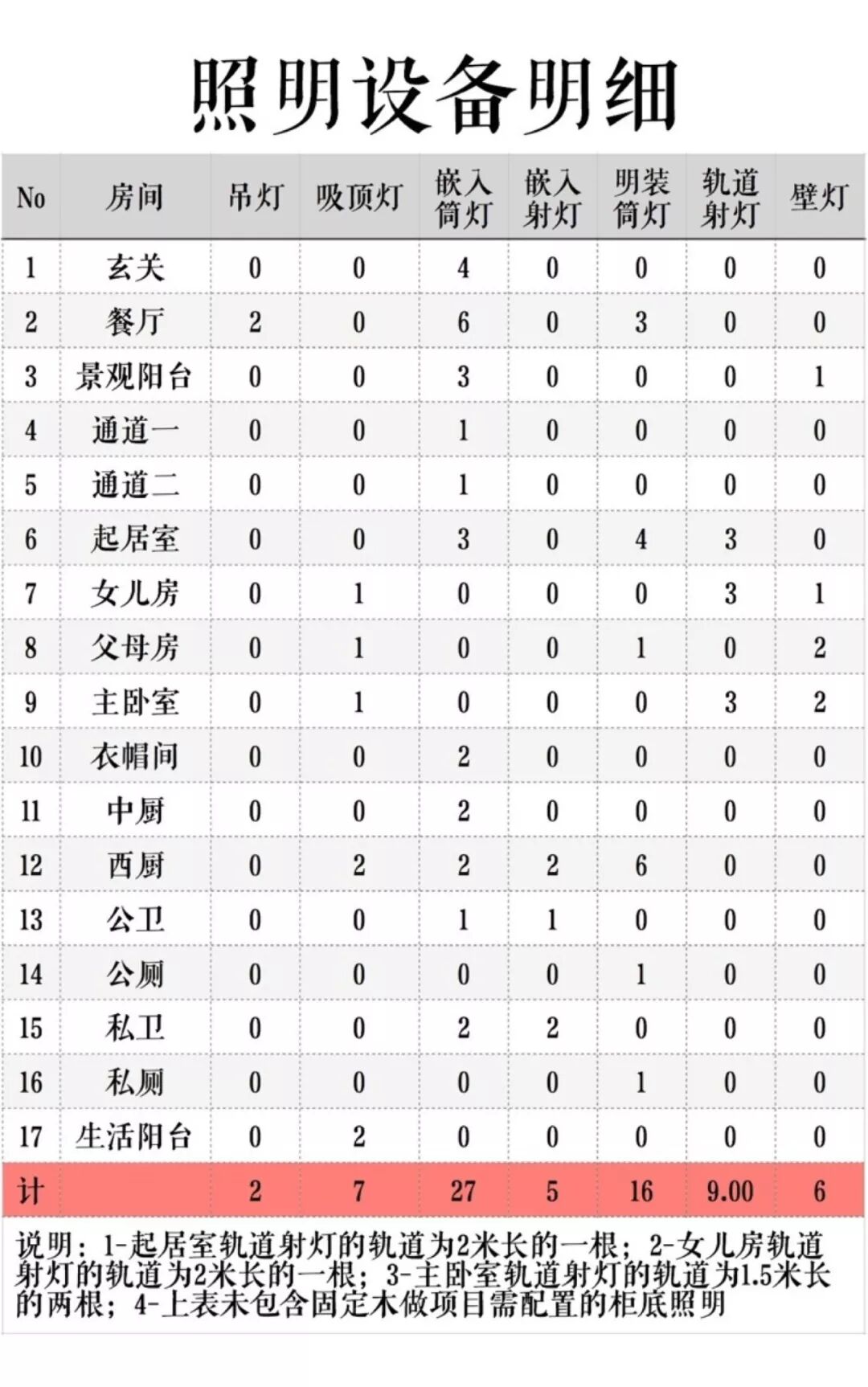 照明设备明细

| No | 房间 | 吊灯 | 吸顶灯 | 嵌入筒灯 | 嵌入射灯 | 明装筒灯 | 轨道射灯 | 壁灯 |
|---|---|---|---|---|---|---|---|---|
| 1 | 玄关 | 0 | 0 | 4 | 0 | 0 | 0 | 0 |
| 2 | 餐厅 | 2 | 0 | 6 | 0 | 3 | 0 | 0 |
| 3 | 景观阳台 | 0 | 0 | 3 | 0 | 0 | 0 | 1 |
| 4 | 通道一 | 0 | 0 | 1 | 0 | 0 | 0 | 0 |
| 5 | 通道二 | 0 | 0 | 1 | 0 | 0 | 0 | 0 |
| 6 | 起居室 | 0 | 0 | 3 | 0 | 4 | 3 | 0 |
| 7 | 女儿房 | 0 | 1 | 0 | 0 | 0 | 3 | 1 |
| 8 | 父母房 | 0 | 1 | 0 | 0 | 1 | 0 | 2 |
| 9 | 主卧室 | 0 | 1 | 0 | 0 | 0 | 3 | 2 |
| 10 | 衣帽间 | 0 | 0 | 2 | 0 | 0 | 0 | 0 |
| 11 | 中厨 | 0 | 0 | 2 | 0 | 0 | 0 | 0 |
| 12 | 西厨 | 0 | 2 | 2 | 2 | 6 | 0 | 0 |
| 13 | 公卫 | 0 | 0 | 1 | 1 | 0 | 0 | 0 |
| 14 | 公厕 | 0 | 0 | 0 | 0 | 1 | 0 | 0 |
| 15 | 私卫 | 0 | 0 | 2 | 2 | 0 | 0 | 0 |
| 16 | 私厕 | 0 | 0 | 0 | 0 | 1 | 0 | 0 |
| 17 | 生活阳台 | 0 | 2 | 0 | 0 | 0 | 0 | 0 |
| 计 | | 2 | 7 | 27 | 5 | 16 | 9.00 | 6 |

说明：1-起居室轨道射灯的轨道为2米长的一根；2-女儿房轨道射灯的轨道为2米长的一根；3-主卧室轨道射灯的轨道为1.5米长的两根；4-上表未包含固定木做项目需配置的柜底照明